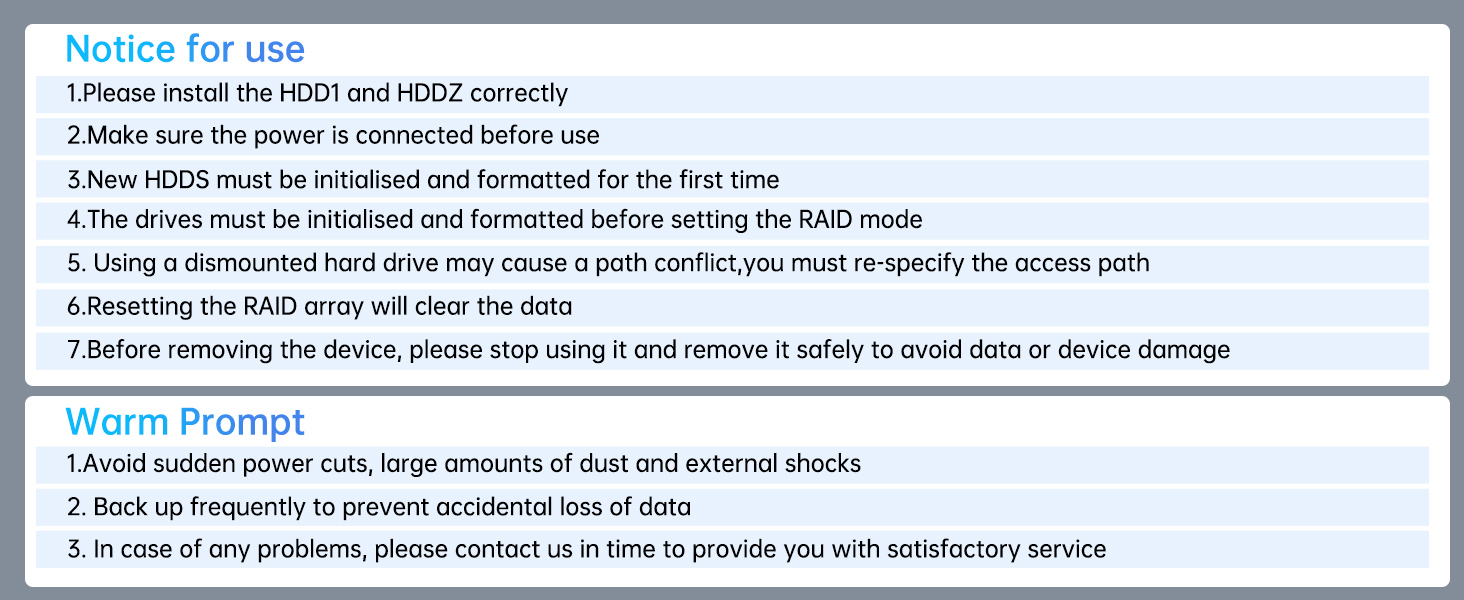 Notice for use

1.Please install the HDD1 and HDDZ correctly

2.Make sure the power is connected before use

3.New HDDS must be initialised and formatted for the first time

4.The drives must be initialised and formatted before setting the RAID mode

5. Using a dismounted hard drive may cause a path conflict,you must re-specify the access path

6.Resetting the RAID array will clear the data

7.Before removing the device, please stop using it and remove it safely to avoid data or device damage

Warm Prompt

1.Avoid sudden power cuts, large amounts of dust and external shocks

2. Back up frequently to prevent accidental loss of data

3. In case of any problems, please contact us in time to provide you with satisfactory service